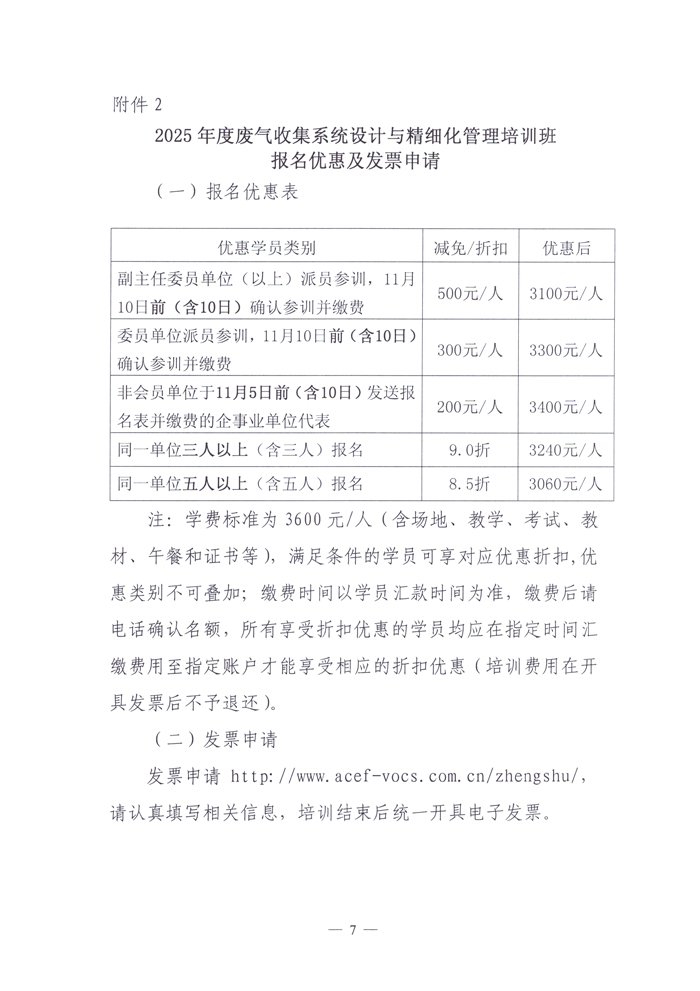 附件 2

2025 年度废气收集系统设计与精细化管理培训班
报名优惠及发票申请

（一）报名优惠表

| 优惠学员类别 | 减免/折扣 | 优惠后 |
|---|---|---|
| 副主任委员单位（以上）派员参训，11月10日前（含10日）确认参训并缴费 | 500元/人 | 3100元/人 |
| 委员单位派员参训，11月10日前（含10日）确认参训并缴费 | 300元/人 | 3300元/人 |
| 非会员单位于11月5日前（含10日）发送报名表并缴费的企事业单位代表 | 200元/人 | 3400元/人 |
| 同一单位三人以上（含三人）报名 | 9.0折 | 3240元/人 |
| 同一单位五人以上（含五人）报名 | 8.5折 | 3060元/人 |

注：学费标准为 3600 元/人（含场地、教学、考试、教材、午餐和证书等），满足条件的学员可享对应优惠折扣，优惠类别不可叠加；缴费时间以学员汇款时间为准，缴费后请电话确认名额，所有享受折扣优惠的学员均应在指定时间汇缴费用至指定账户才能享受相应的折扣优惠（培训费用在开具发票后不予退还）。

（二）发票申请

发票申请 http://www.acef-vocs.com.cn/zhengshu/，请认真填写相关信息，培训结束后统一开具电子发票。

— 7 —